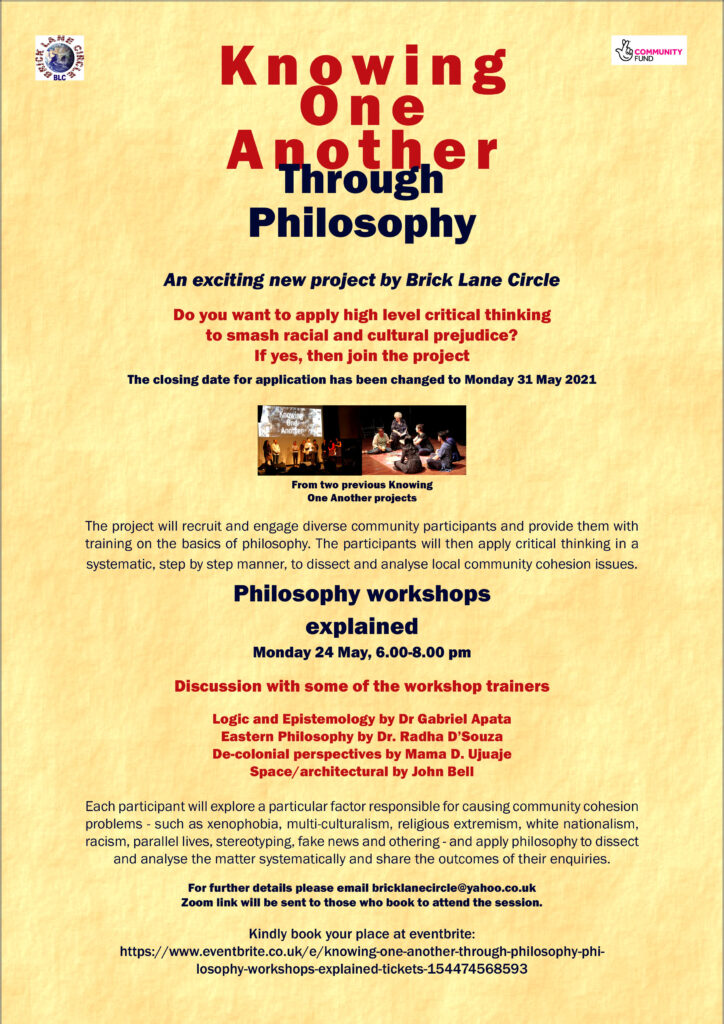 BRICK LANE CIRCLE BLC

COMMUNITY FUND

Knowing One Another Through Philosophy

An exciting new project by Brick Lane Circle

Do you want to apply high level critical thinking to smash racial and cultural prejudice? If yes, then join the project

The closing date for application has been changed to Monday 31 May 2021

From two previous Knowing One Another projects

The project will recruit and engage diverse community participants and provide them with training on the basics of philosophy. The participants will then apply critical thinking in a systematic, step by step manner, to dissect and analyse local community cohesion issues.

Philosophy workshops explained

Monday 24 May, 6.00-8.00 pm

Discussion with some of the workshop trainers

Logic and Epistemology by Dr Gabriel Apata
Eastern Philosophy by Dr. Radha D'Souza
De-colonial perspectives by Mama D. Ujuaje
Space/architectural by John Bell

Each participant will explore a particular factor responsible for causing community cohesion problems - such as xenophobia, multi-culturalism, religious extremism, white nationalism, racism, parallel lives, stereotyping, fake news and othering - and apply philosophy to dissect and analyse the matter systematically and share the outcomes of their enquiries.

For further details please email bricklanecircle@yahoo.co.uk
Zoom link will be sent to those who book to attend the session.

Kindly book your place at eventbrite:
https://www.eventbrite.co.uk/e/knowing-one-another-through-philosophy-philosophy-workshops-explained-tickets-154474568593